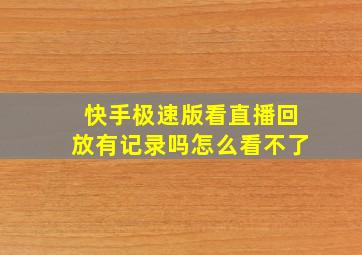 快手极速版看直播回放有记录吗怎么看不了